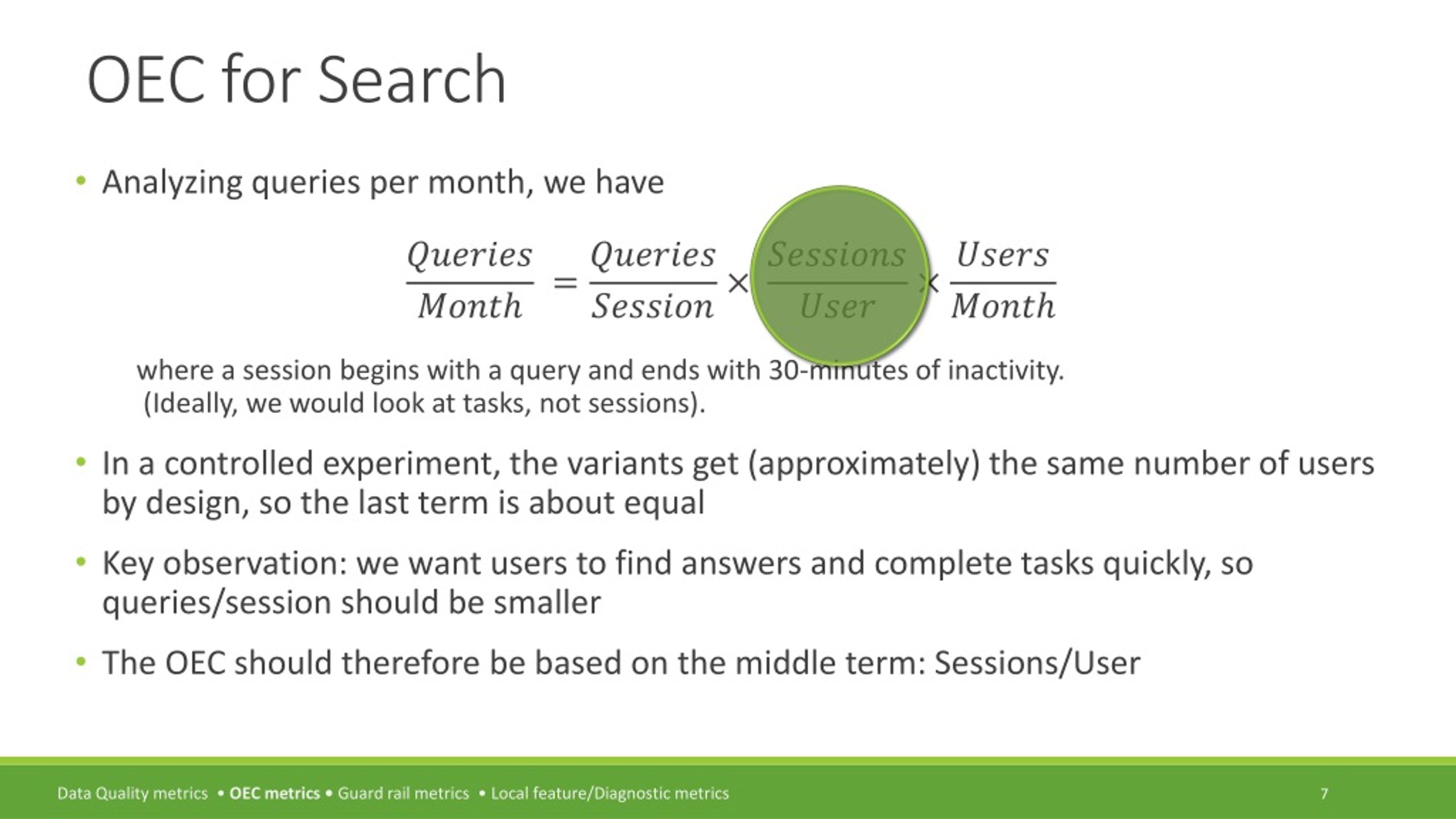 OEC for Search

• Analyzing queries per month, we have

$\frac{Queries}{Month} = \frac{Queries}{Session} \times \frac{Sessions}{User} \times \frac{Users}{Month}$

where a session begins with a query and ends with 30-minutes of inactivity. (Ideally, we would look at tasks, not sessions).

• In a controlled experiment, the variants get (approximately) the same number of users by design, so the last term is about equal

• Key observation: we want users to find answers and complete tasks quickly, so queries/session should be smaller

• The OEC should therefore be based on the middle term: Sessions/User

Data Quality metrics • OEC metrics • Guard rail metrics • Local feature/Diagnostic metrics 7